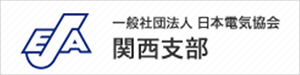 EJA
一般社団法人 日本電気協会
関西支部